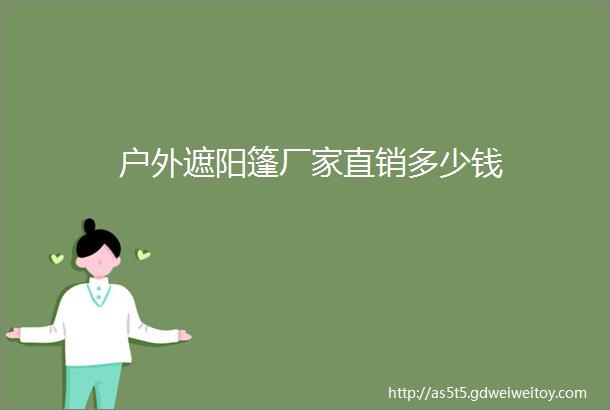 户外遮阳篷厂家直销多少钱

http://as5t5.gdweiweitoy.com